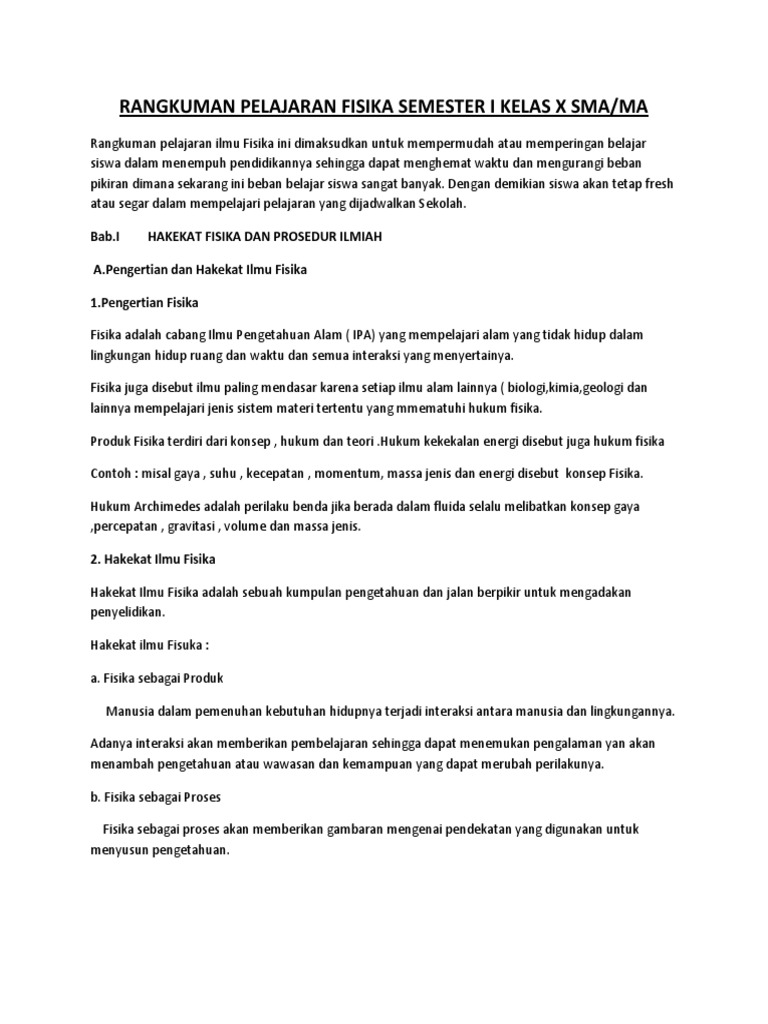 RANGKUMAN PELAJARAN FISIKA SEMESTER I KELAS X SMA/MA

Rangkuman pelajaran ilmu Fisika ini dimaksudkan untuk mempermudah atau memperingan belajar siswa dalam menempuh pendidikannya sehingga dapat menghemat waktu dan mengurangi beban pikiran dimana sekarang ini beban belajar siswa sangat banyak. Dengan demikian siswa akan tetap fresh atau segar dalam mempelajari pelajaran yang dijadwalkan Sekolah.

Bab.I HAKEKAT FISIKA DAN PROSEDUR ILMIAH

A.Pengertian dan Hakekat Ilmu Fisika

1.Pengertian Fisika

Fisika adalah cabang Ilmu Pengetahuan Alam ( IPA) yang mempelajari alam yang tidak hidup dalam lingkungan hidup ruang dan waktu dan semua interaksi yang menyertainya.

Fisika juga disebut ilmu paling mendasar karena setiap ilmu alam lainnya ( biologi,kimia,geologi dan lainnya mempelajari jenis sistem materi tertentu yang mmematuhi hukum fisika.

Produk Fisika terdiri dari konsep , hukum dan teori .Hukum kekekalan energi disebut juga hukum fisika

Contoh : misal gaya , suhu , kecepatan , momentum, massa jenis dan energi disebut konsep Fisika.

Hukum Archimedes adalah perilaku benda jika berada dalam fluida selalu melibatkan konsep gaya ,percepatan , gravitasi , volume dan massa jenis.

2. Hakekat Ilmu Fisika

Hakekat Ilmu Fisika adalah sebuah kumpulan pengetahuan dan jalan berpikir untuk mengadakan penyelidikan.

Hakekat ilmu Fisuka :

a. Fisika sebagai Produk

Manusia dalam pemenuhan kebutuhan hidupnya terjadi interaksi antara manusia dan lingkungannya.

Adanya interaksi akan memberikan pembelajaran sehingga dapat menemukan pengalaman yan akan menambah pengetahuan atau wawasan dan kemampuan yang dapat merubah perilakunya.

b. Fisika sebagai Proses

Fisika sebagai proses akan memberikan gambaran mengenai pendekatan yang digunakan untuk menyusun pengetahuan.